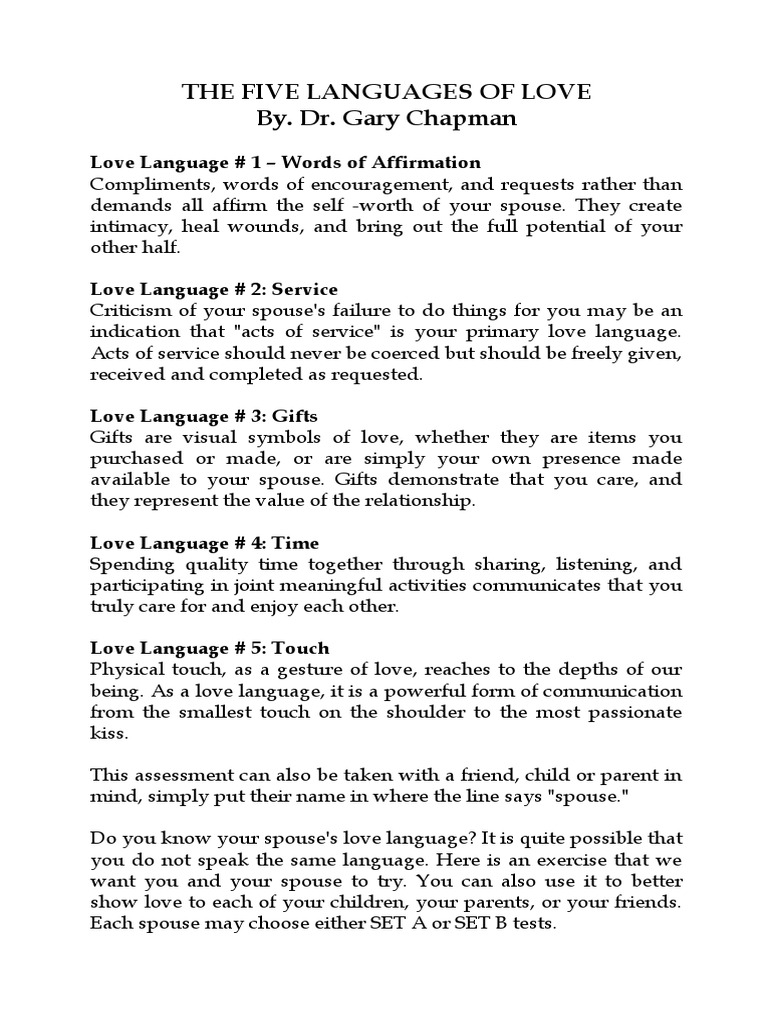 THE FIVE LANGUAGES OF LOVE
By. Dr. Gary Chapman

Love Language # 1 – Words of Affirmation
Compliments, words of encouragement, and requests rather than demands all affirm the self -worth of your spouse. They create intimacy, heal wounds, and bring out the full potential of your other half.

Love Language # 2: Service
Criticism of your spouse's failure to do things for you may be an indication that "acts of service" is your primary love language. Acts of service should never be coerced but should be freely given, received and completed as requested.

Love Language # 3: Gifts
Gifts are visual symbols of love, whether they are items you purchased or made, or are simply your own presence made available to your spouse. Gifts demonstrate that you care, and they represent the value of the relationship.

Love Language # 4: Time
Spending quality time together through sharing, listening, and participating in joint meaningful activities communicates that you truly care for and enjoy each other.

Love Language # 5: Touch
Physical touch, as a gesture of love, reaches to the depths of our being. As a love language, it is a powerful form of communication from the smallest touch on the shoulder to the most passionate kiss.

This assessment can also be taken with a friend, child or parent in mind, simply put their name in where the line says "spouse."

Do you know your spouse's love language? It is quite possible that you do not speak the same language. Here is an exercise that we want you and your spouse to try. You can also use it to better show love to each of your children, your parents, or your friends. Each spouse may choose either SET A or SET B tests.